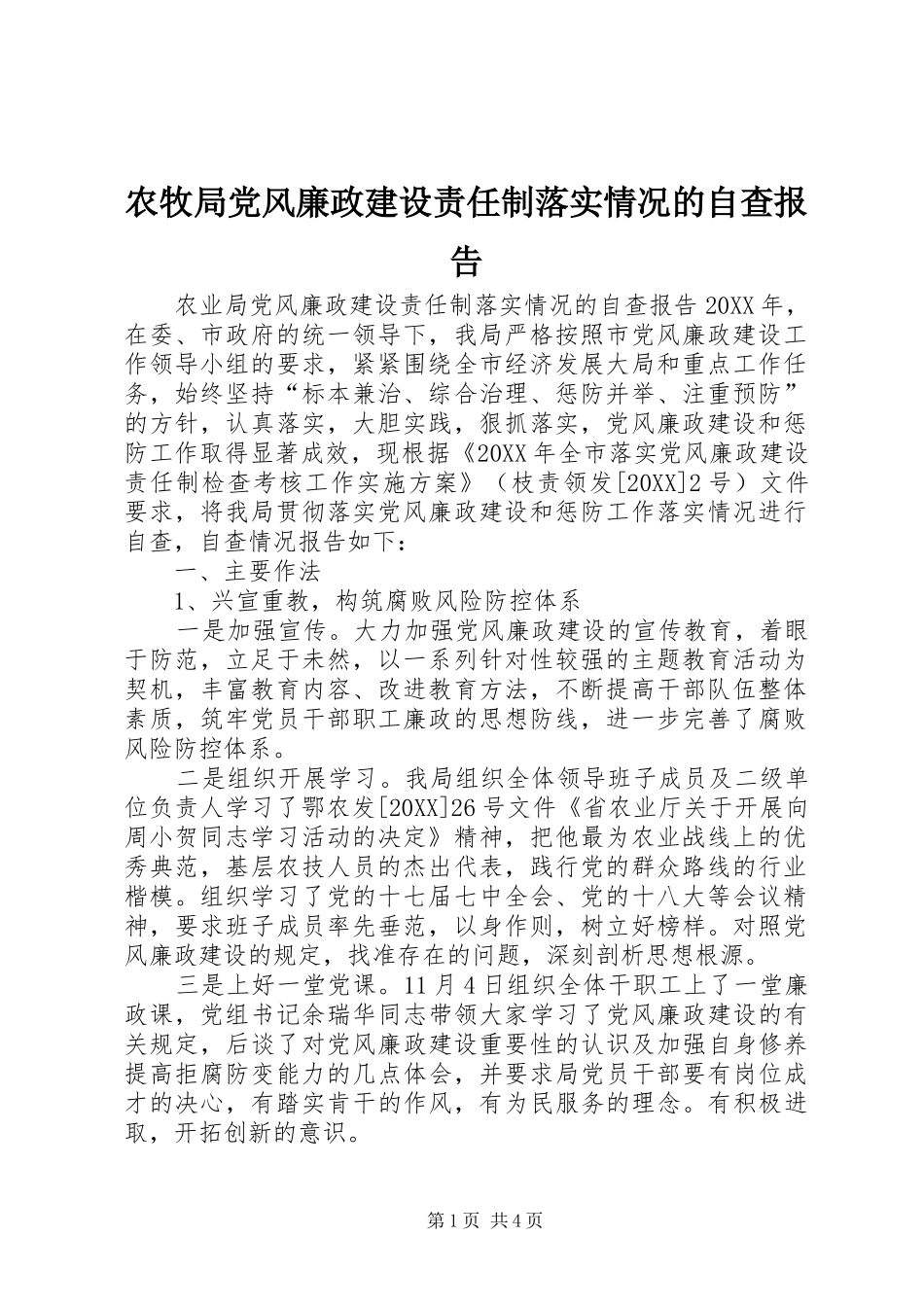 农牧局党风廉政建设责任制落实情况的自查报告

农业局党风廉政建设责任制落实情况的自查报告 20XX 年，在委、市政府的统一领导下，我局严格按照市党风廉政建设工作领导小组的要求，紧紧围绕全市经济发展大局和重点工作任务，始终坚持“标本兼治、综合治理、惩防并举、注重预防”的方针，认真落实，大胆实践，狠抓落实，党风廉政建设和惩防工作取得显著成效，现根据《20XX 年全市落实党风廉政建设责任制检查考核工作实施方案》（枝责领发[20XX]2 号）文件要求，将我局贯彻落实党风廉政建设和惩防工作落实情况进行自查，自查情况报告如下：

一、主要作法

1、兴宣重教，构筑腐败风险防控体系

一是加强宣传。大力加强党风廉政建设的宣传教育，着眼于防范，立足于未然，以一系列针对性较强的主题教育活动为契机，丰富教育内容、改进教育方法，不断提高干部队伍整体素质，筑牢党员干部职工廉政的思想防线，进一步完善了腐败风险防控体系。

二是组织开展学习。我局组织全体领导班子成员及二级单位负责人学习了鄂农发[20XX]26 号文件《省农业厅关于开展向周小贺同志学习活动的决定》精神，把他最为农业战线上的优秀典范，基层农技人员的杰出代表，践行党的群众路线的行业楷模。组织学习了党的十七届七中全会、党的十八大等会议精神，要求班子成员率先垂范，以身作则，树立好榜样。对照党风廉政建设的规定，找准存在的问题，深刻剖析思想根源。

三是上好一堂党课。11 月 4 日组织全体干职工上了一堂廉政课，党组书记余瑞华同志带领大家学习了党风廉政建设的有关规定，后谈了对党风廉政建设重要性的认识及加强自身修养提高拒腐防变能力的几点体会，并要求局党员干部要有岗位成才的决心，有踏实肯干的作风，有为民服务的理念。有积极进取，开拓创新的意识。

第 1 页 共 4 页